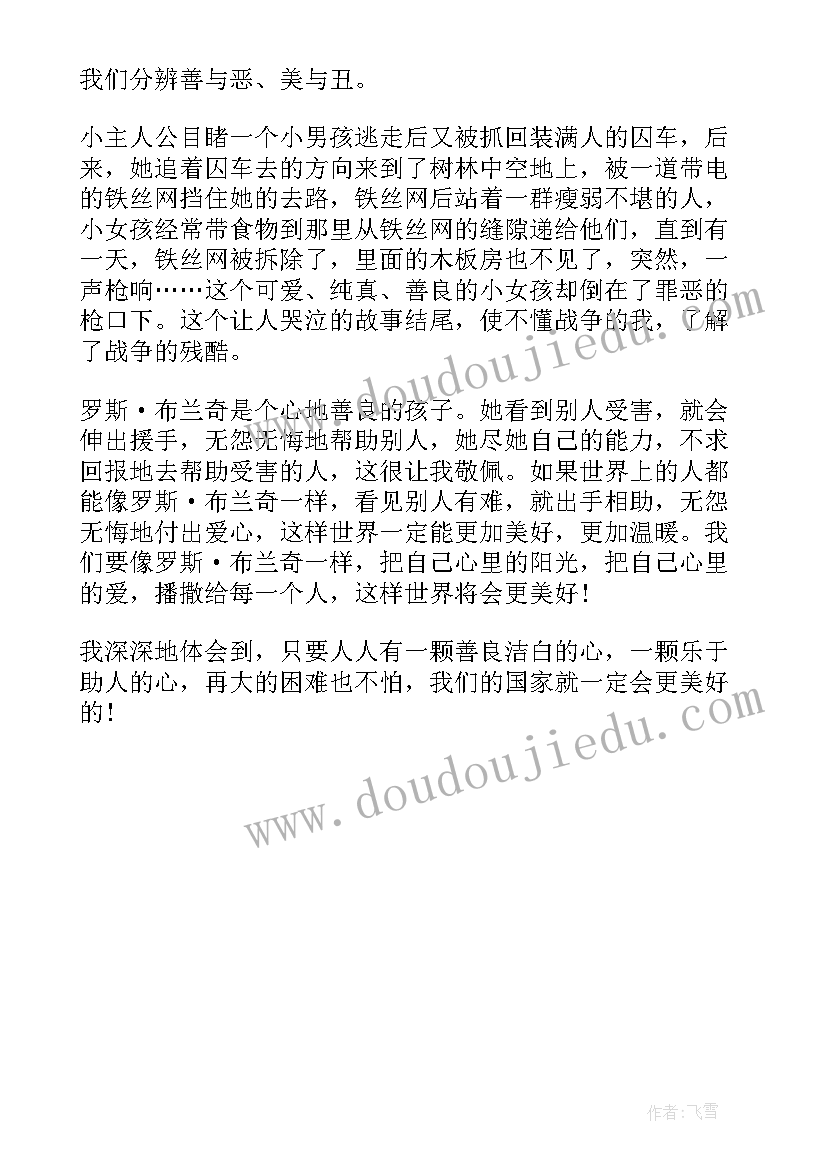 我们分辨善与恶、美与丑。

小主人公目睹一个小男孩逃走后又被抓回装满人的囚车，后来，她追着囚车去的方向来到了树林中空地上，被一道带电的铁丝网挡住她的去路，铁丝网后站着一群瘦弱不堪的人，小女孩经常带食物到那里从铁丝网的缝隙递给他们，直到有一天，铁丝网被拆除了，里面的木板房也不见了，突然，一声枪响……这个可爱、纯真、善良的小女孩却倒在了罪恶的枪口下。这个让人哭泣的故事结尾，使不懂战争的我，了解了战争的残酷。

罗斯·布兰奇是个心地善良的孩子。她看到别人受害，就会伸出援手，无怨无悔地帮助别人，她尽她自己的能力，不求回报地去帮助受害的人，这很让我敬佩。如果世界上的人都能像罗斯·布兰奇一样，看见别人有难，就出手相助，无怨无悔地付出爱心，这样世界一定能更加美好，更加温暖。我们要像罗斯·布兰奇一样，把自己心里的阳光，把自己心里的爱，播撒给每一个人，这样世界将会更美好！

我深深地体会到，只要人人有一颗善良洁白的心，一颗乐于助人的心，再大的困难也不怕，我们的国家就一定会更美好的！

www.doudoujiedu.com

www.doudoujiedu.com

作者：飞雪